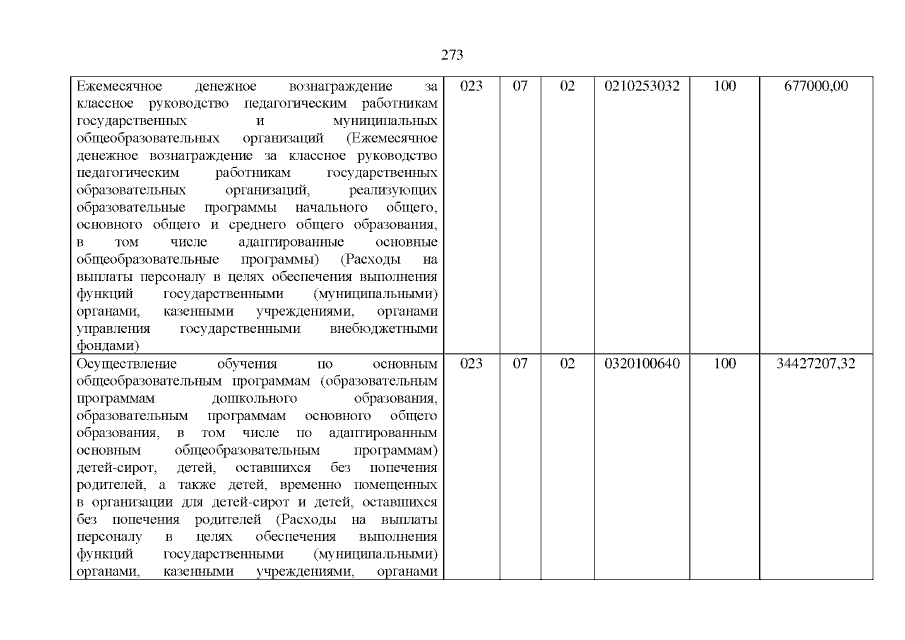 273

| | | | | | | |
|---|---|---|---|---|---|---|
| Ежемесячное денежное вознаграждение за классное руководство педагогическим работникам государственных и муниципальных общеобразовательных организаций (Ежемесячное денежное вознаграждение за классное руководство педагогическим работникам государственных образовательных организаций, реализующих образовательные программы начального общего, основного общего и среднего общего образования, в том числе адаптированные основные общеобразовательные программы) (Расходы на выплаты персоналу в целях обеспечения выполнения функций государственными (муниципальными) органами, казенными учреждениями, органами управления государственными внебюджетными фондами) | 023 | 07 | 02 | 0210253032 | 100 | 677000,00 |
| Осуществление обучения по основным общеобразовательным программам (образовательным программам дошкольного образования, образовательным программам основного общего образования, в том числе по адаптированным основным общеобразовательным программам) детей-сирот, детей, оставшихся без попечения родителей, а также детей, временно помещенных в организации для детей-сирот и детей, оставшихся без попечения родителей (Расходы на выплаты персоналу в целях обеспечения выполнения функций государственными (муниципальными) органами, казенными учреждениями, органами | 023 | 07 | 02 | 0320100640 | 100 | 34427207,32 |